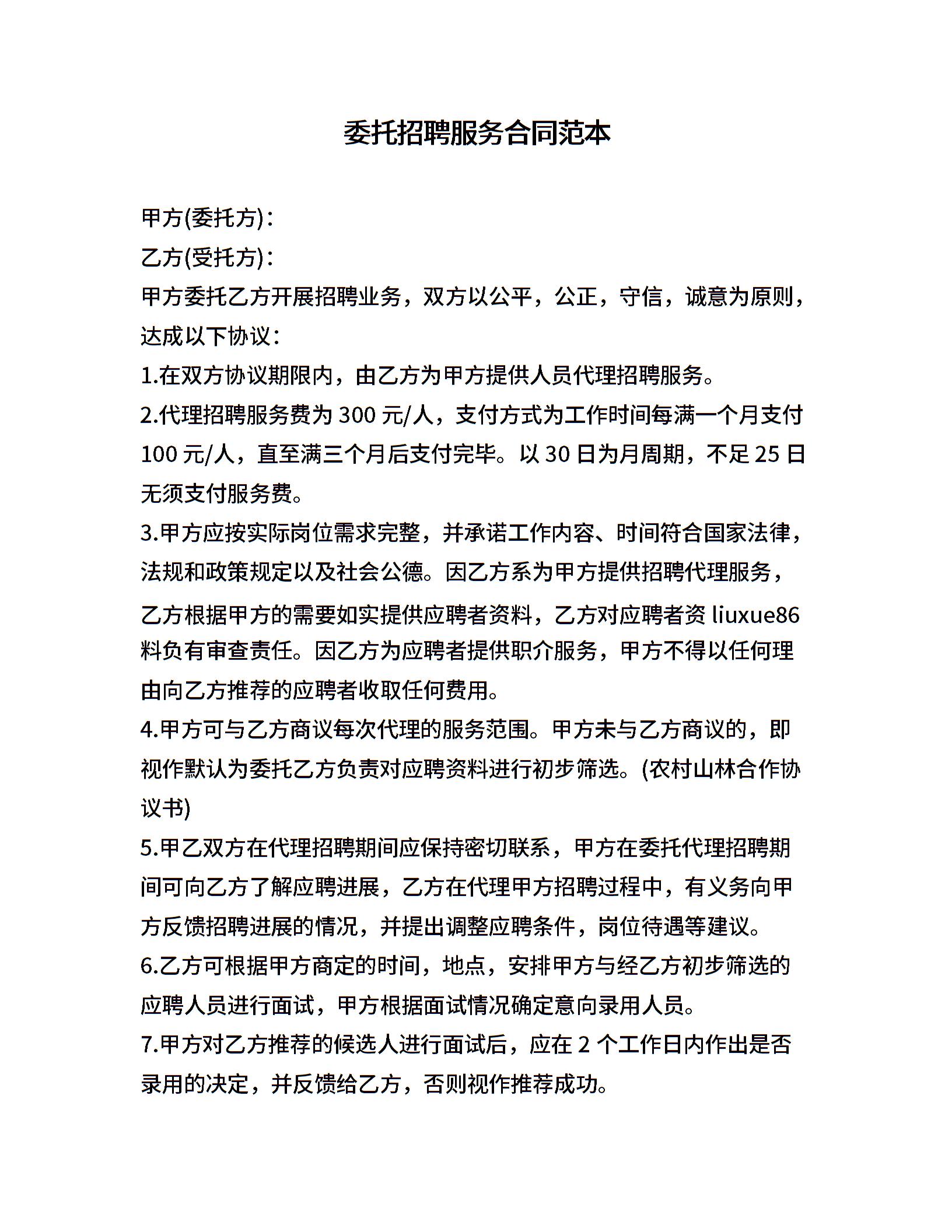 委托招聘服务合同范本

甲方(委托方)：

乙方(受托方)：

甲方委托乙方开展招聘业务，双方以公平，公正，守信，诚意为原则，达成以下协议：

1.在双方协议期限内，由乙方为甲方提供人员代理招聘服务。

2.代理招聘服务费为 300 元/人，支付方式为工作时间每满一个月支付 100 元/人，直至满三个月后支付完毕。以 30 日为月周期，不足 25 日无须支付服务费。

3.甲方应按实际岗位需求完整，并承诺工作内容、时间符合国家法律，法规和政策规定以及社会公德。因乙方系为甲方提供招聘代理服务，乙方根据甲方的需要如实提供应聘者资料，乙方对应聘者资 liuxue86 料负有审查责任。因乙方为应聘者提供职介服务，甲方不得以任何理由向乙方推荐的应聘者收取任何费用。

4.甲方可与乙方商议每次代理的服务范围。甲方未与乙方商议的，即视作默认为委托乙方负责对应聘资料进行初步筛选。(农村山林合作协议书)

5.甲乙双方在代理招聘期间应保持密切联系，甲方在委托代理招聘期间可向乙方了解应聘进展，乙方在代理甲方招聘过程中，有义务向甲方反馈招聘进展的情况，并提出调整应聘条件，岗位待遇等建议。

6.乙方可根据甲方商定的时间，地点，安排甲方与经乙方初步筛选的应聘人员进行面试，甲方根据面试情况确定意向录用人员。

7.甲方对乙方推荐的候选人进行面试后，应在 2 个工作日内作出是否录用的决定，并反馈给乙方，否则视作推荐成功。